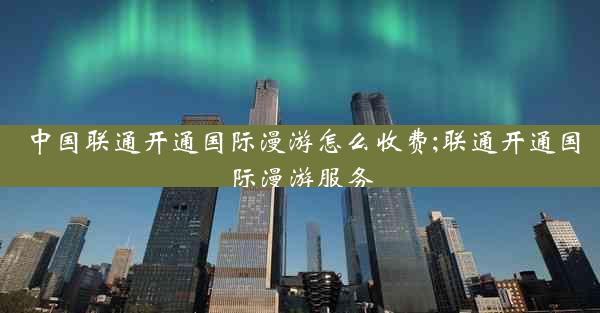 中国联通开通国际漫游怎么收费;联通开通国际漫游服务